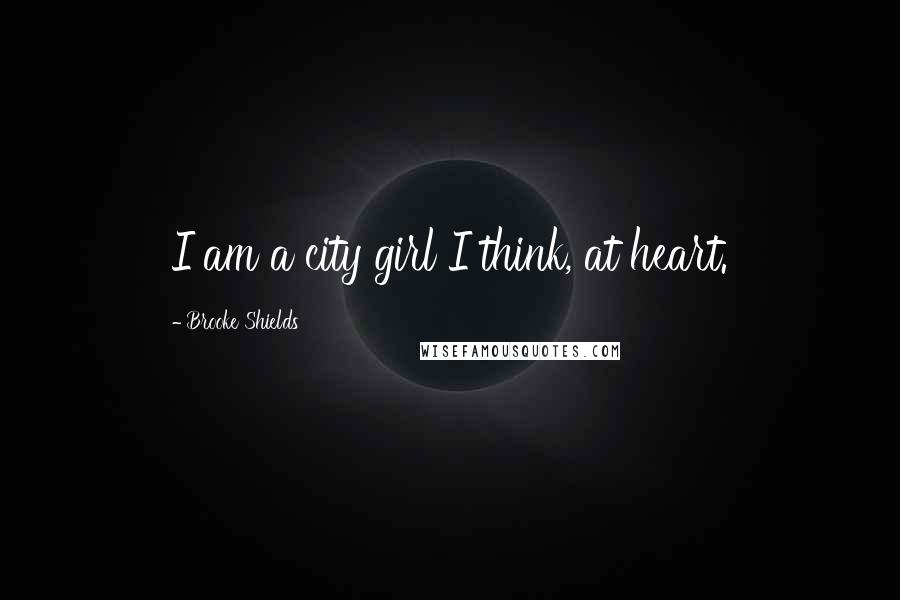 I am a city girl I think, at heart.

- Brooke Shields

WISEFAMOUSQUOTES.COM